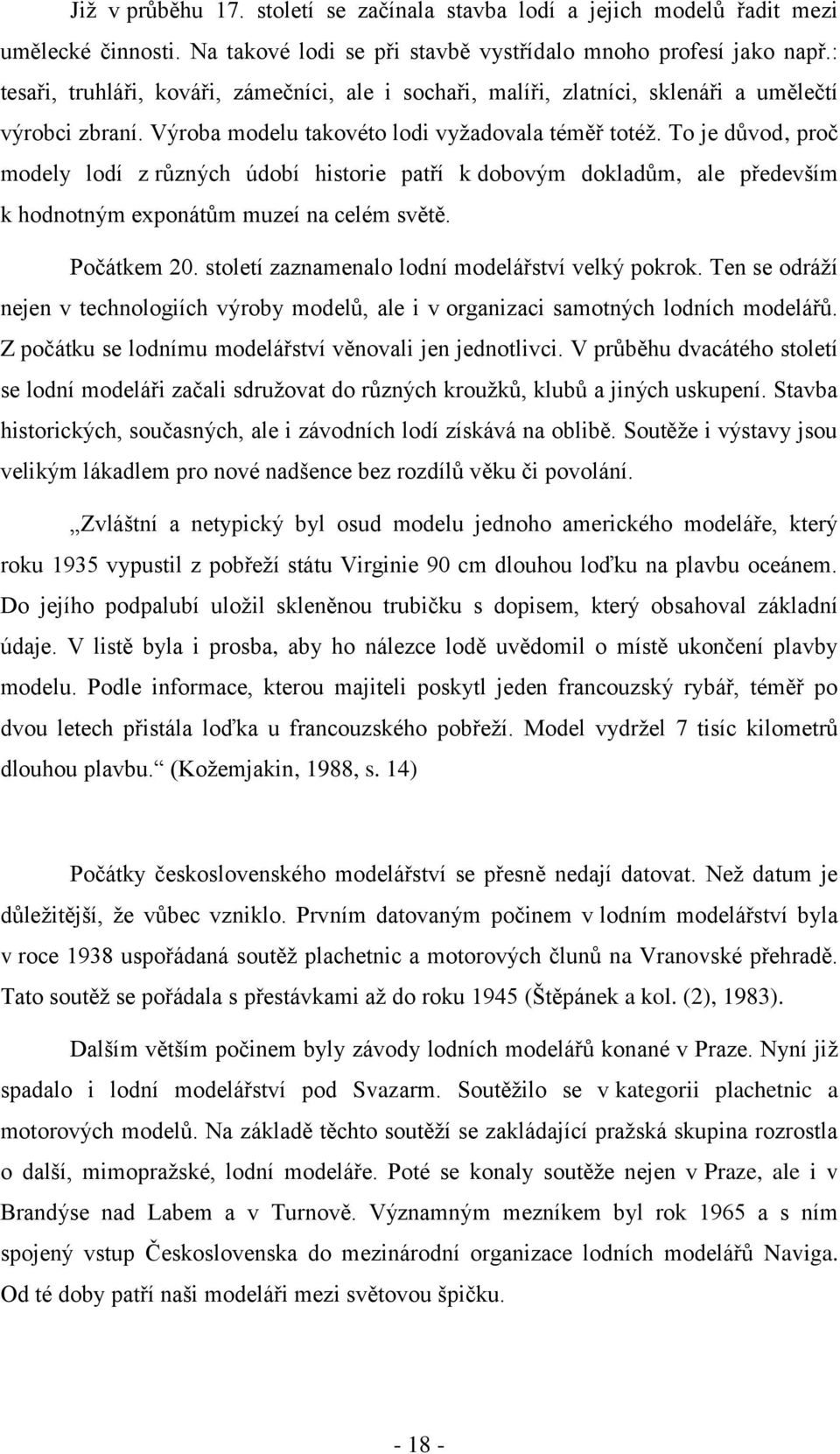 Již v průběhu 17. století se začínala stavba lodí a jejich modelů řadit mezi umělecké činnosti. Na takové lodi se při stavbě vystřídalo mnoho profesí jako např.: tesaři, truhláři, kováři, zámečníci, ale i sochaři, malíři, zlatníci, sklenáři a umělečtí výrobci zbraní. Výroba modelu takovéto lodi vyžadovala téměř totéž. To je důvod, proč modely lodí z různých údobí historie patří k dobovým dokladům, ale především k hodnotným exponátům muzeí na celém světě.

Počátkem 20. století zaznamenalo lodní modelářství velký pokrok. Ten se odráží nejen v technologiích výroby modelů, ale i v organizaci samotných lodních modelářů. Z počátku se lodnímu modelářství věnovali jen jednotlivci. V průběhu dvacátého století se lodní modeláři začali sdružovat do různých kroužků, klubů a jiných uskupení. Stavba historických, současných, ale i závodních lodí získává na oblibě. Soutěže i výstavy jsou velikým lákadlem pro nové nadšence bez rozdílů věku či povolání.

„Zvláštní a netypický byl osud modelu jednoho amerického modeláře, který roku 1935 vypustil z pobřeží státu Virginie 90 cm dlouhou loďku na plavbu oceánem. Do jejího podpalubí uložil skleněnou trubičku s dopisem, který obsahoval základní údaje. V listě byla i prosba, aby ho nálezce lodě uvědomil o místě ukončení plavby modelu. Podle informace, kterou majiteli poskytl jeden francouzský rybář, téměř po dvou letech přistála loďka u francouzského pobřeží. Model vydržel 7 tisíc kilometrů dlouhou plavbu.“ (Kožemjakin, 1988, s. 14)

Počátky československého modelářství se přesně nedají datovat. Než datum je důležitější, že vůbec vzniklo. Prvním datovaným počinem v lodním modelářství byla v roce 1938 uspořádaná soutěž plachetnic a motorových člunů na Vranovské přehradě. Tato soutěž se pořádala s přestávkami až do roku 1945 (Štěpánek a kol. (2), 1983).

Dalším větším počinem byly závody lodních modelářů konané v Praze. Nyní již spadalo i lodní modelářství pod Svazarm. Soutěžilo se v kategorii plachetnic a motorových modelů. Na základě těchto soutěží se zakládající pražská skupina rozrostla o další, mimopražské, lodní modeláře. Poté se konaly soutěže nejen v Praze, ale i v Brandýse nad Labem a v Turnově. Významným mezníkem byl rok 1965 a s ním spojený vstup Československa do mezinárodní organizace lodních modelářů Naviga. Od té doby patří naši modeláři mezi světovou špičku.

- 18 -